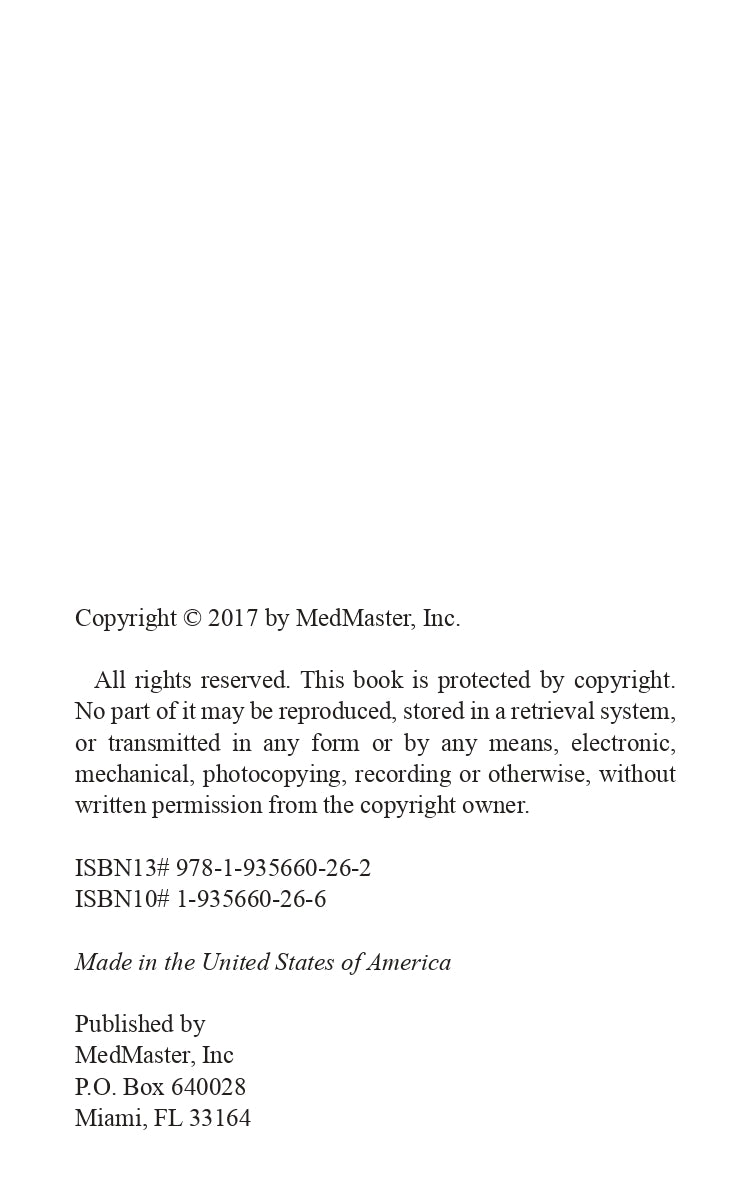 Copyright © 2017 by MedMaster, Inc.

All rights reserved. This book is protected by copyright. No part of it may be reproduced, stored in a retrieval system, or transmitted in any form or by any means, electronic, mechanical, photocopying, recording or otherwise, without written permission from the copyright owner.

ISBN13# 978-1-935660-26-2
ISBN10# 1-935660-26-6

Made in the United States of America

Published by
MedMaster, Inc
P.O. Box 640028
Miami, FL 33164